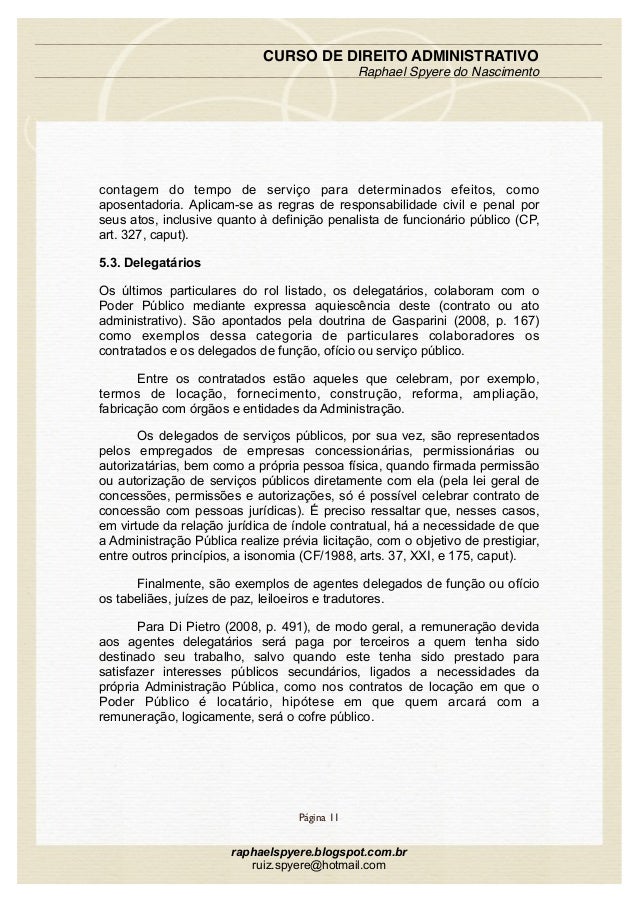 CURSO DE DIREITO ADMINISTRATIVO
Raphael Spyere do Nascimento

contagem do tempo de serviço para determinados efeitos, como aposentadoria. Aplicam-se as regras de responsabilidade civil e penal por seus atos, inclusive quanto à definição penalista de funcionário público (CP, art. 327, caput).

5.3. Delegatários

Os últimos particulares do rol listado, os delegatários, colaboram com o Poder Público mediante expressa aquiescência deste (contrato ou ato administrativo). São apontados pela doutrina de Gasparini (2008, p. 167) como exemplos dessa categoria de particulares colaboradores os contratados e os delegados de função, ofício ou serviço público.

Entre os contratados estão aqueles que celebram, por exemplo, termos de locação, fornecimento, construção, reforma, ampliação, fabricação com órgãos e entidades da Administração.

Os delegados de serviços públicos, por sua vez, são representados pelos empregados de empresas concessionárias, permissionárias ou autorizatárias, bem como a própria pessoa física, quando firmada permissão ou autorização de serviços públicos diretamente com ela (pela lei geral de concessões, permissões e autorizações, só é possível celebrar contrato de concessão com pessoas jurídicas). É preciso ressaltar que, nesses casos, em virtude da relação jurídica de índole contratual, há a necessidade de que a Administração Pública realize prévia licitação, com o objetivo de prestigiar, entre outros princípios, a isonomia (CF/1988, arts. 37, XXI, e 175, caput).

Finalmente, são exemplos de agentes delegados de função ou ofício os tabeliães, juízes de paz, leiloeiros e tradutores.

Para Di Pietro (2008, p. 491), de modo geral, a remuneração devida aos agentes delegatários será paga por terceiros a quem tenha sido destinado seu trabalho, salvo quando este tenha sido prestado para satisfazer interesses públicos secundários, ligados a necessidades da própria Administração Pública, como nos contratos de locação em que o Poder Público é locatário, hipótese em que quem arcará com a remuneração, logicamente, será o cofre público.

Página 11

raphaelspyere.blogspot.com.br
ruiz.spyere@hotmail.com